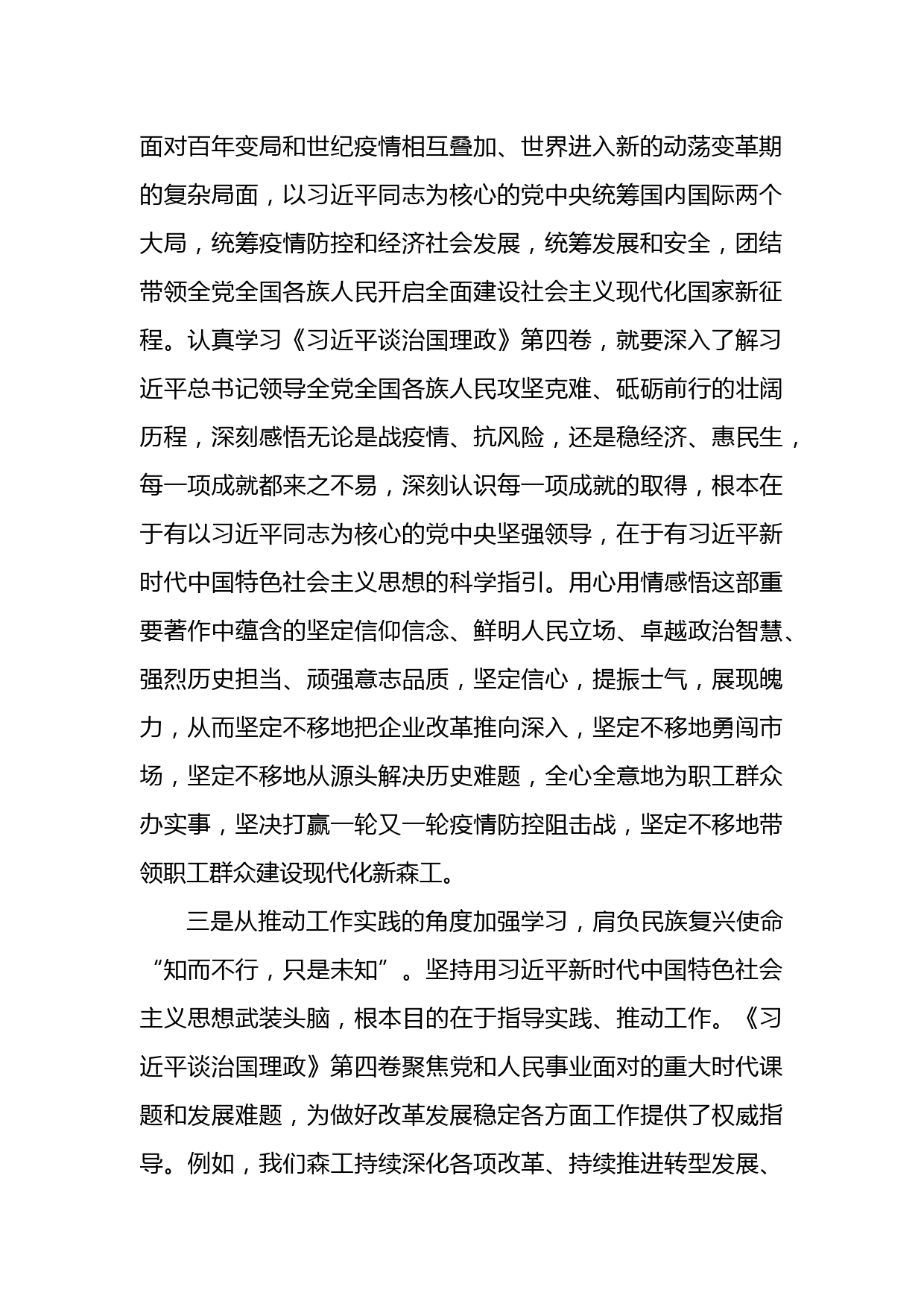 面对百年变局和世纪疫情相互叠加、世界进入新的动荡变革期的复杂局面，以习近平同志为核心的党中央统筹国内国际两个大局，统筹疫情防控和经济社会发展，统筹发展和安全，团结带领全党全国各族人民开启全面建设社会主义现代化国家新征程。认真学习《习近平谈治国理政》第四卷，就要深入了解习近平总书记领导全党全国各族人民攻坚克难、砥砺前行的壮阔历程，深刻感悟无论是战疫情、抗风险，还是稳经济、惠民生，每一项成就都来之不易，深刻认识每一项成就的取得，根本在于有以习近平同志为核心的党中央坚强领导，在于有习近平新时代中国特色社会主义思想的科学指引。用心用情感悟这部重要著作中蕴含的坚定信仰信念、鲜明人民立场、卓越政治智慧、强烈历史担当、顽强意志品质，坚定信心，提振士气，展现魄力，从而坚定不移地把企业改革推向深入，坚定不移地勇闯市场，坚定不移地从源头解决历史难题，全心全意地为职工群众办实事，坚决打赢一轮又一轮疫情防控阻击战，坚定不移地带领职工群众建设现代化新森工。

三是从推动工作实践的角度加强学习，肩负民族复兴使命“知而不行，只是未知”。坚持用习近平新时代中国特色社会主义思想武装头脑，根本目的在于指导实践、推动工作。《习近平谈治国理政》第四卷聚焦党和人民事业面对的重大时代课题和发展难题，为做好改革发展稳定各方面工作提供了权威指导。例如，我们森工持续深化各项改革、持续推进转型发展、